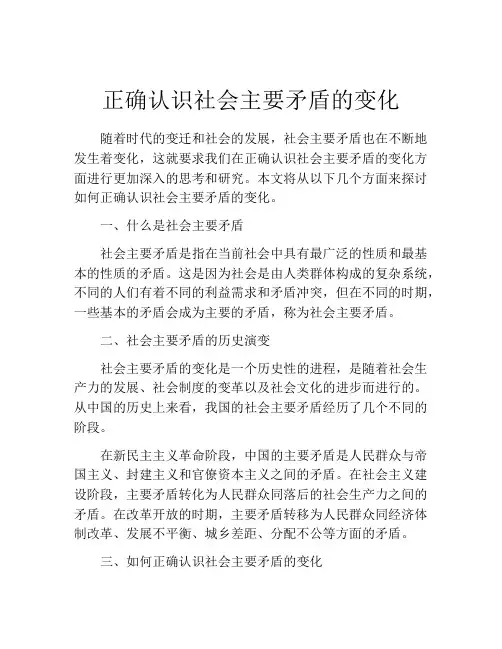 正确认识社会主要矛盾的变化

随着时代的变迁和社会的发展，社会主要矛盾也在不断地发生着变化，这就要求我们在正确认识社会主要矛盾的变化方面进行更加深入的思考和研究。本文将从以下几个方面来探讨如何正确认识社会主要矛盾的变化。

一、什么是社会主要矛盾

社会主要矛盾是指在当前社会中具有最广泛的性质和最基本的性质的矛盾。这是因为社会是由人类群体构成的复杂系统，不同的人们有着不同的利益需求和矛盾冲突，但在不同的时期，一些基本的矛盾会成为主要的矛盾，称为社会主要矛盾。

二、社会主要矛盾的历史演变

社会主要矛盾的变化是一个历史性的进程，是随着社会生产力的发展、社会制度的变革以及社会文化的进步而进行的。从中国的历史上来看，我国的社会主要矛盾经历了几个不同的阶段。

在新民主主义革命阶段，中国的主要矛盾是人民群众与帝国主义、封建主义和官僚资本主义之间的矛盾。在社会主义建设阶段，主要矛盾转化为人民群众同落后的社会生产力之间的矛盾。在改革开放的时期，主要矛盾转移为人民群众同经济体制改革、发展不平衡、城乡差距、分配不公等方面的矛盾。

三、如何正确认识社会主要矛盾的变化